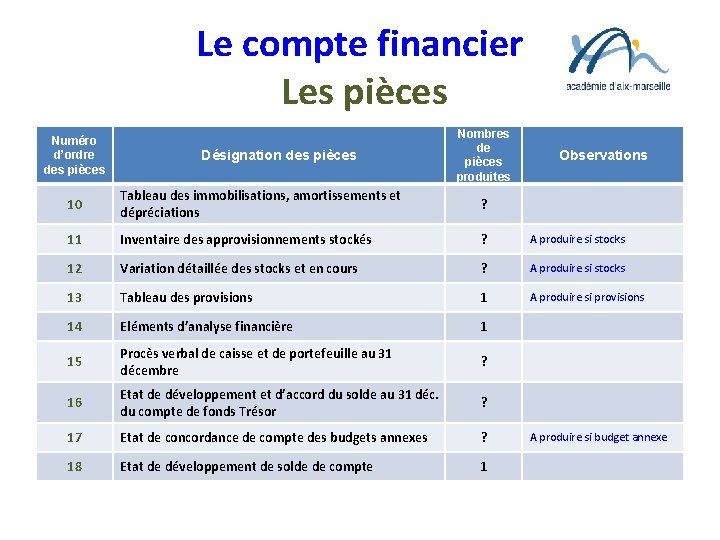 Le compte financier
Les pièces

académie d'aix-marseille

| Numéro d'ordre des pièces | Désignation des pièces | Nombres de pièces produites | Observations |
|---|---|---|---|
| 10 | Tableau des immobilisations, amortissements et dépréciations | ? | |
| 11 | Inventaire des approvisionnements stockés | ? | A produire si stocks |
| 12 | Variation détaillée des stocks et en cours | ? | A produire si stocks |
| 13 | Tableau des provisions | 1 | A produire si provisions |
| 14 | Eléments d'analyse financière | 1 | |
| 15 | Procès verbal de caisse et de portefeuille au 31 décembre | ? | |
| 16 | Etat de développement et d'accord du solde au 31 déc. du compte de fonds Trésor | ? | |
| 17 | Etat de concordance de compte des budgets annexes | ? | A produire si budget annexe |
| 18 | Etat de développement de solde de compte | 1 | |